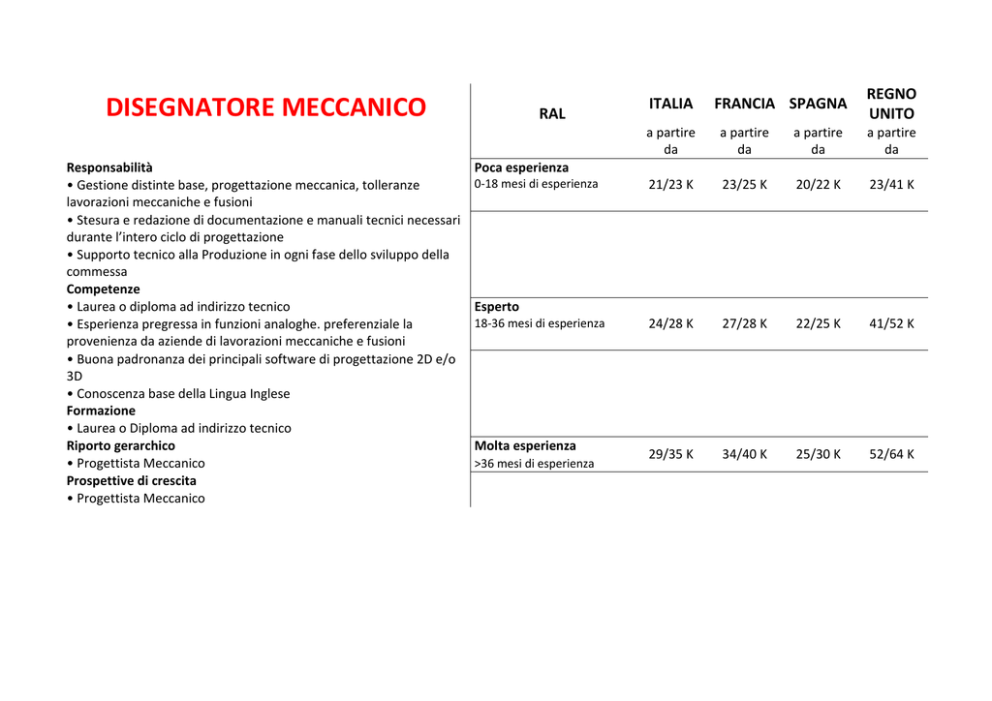 DISEGNATORE MECCANICO

Responsabilità
• Gestione distinte base, progettazione meccanica, tolleranze lavorazioni meccaniche e fusioni
• Stesura e redazione di documentazione e manuali tecnici necessari durante l'intero ciclo di progettazione
• Supporto tecnico alla Produzione in ogni fase dello sviluppo della commessa
Competenze
• Laurea o diploma ad indirizzo tecnico
• Esperienza pregressa in funzioni analoghe. preferenziale la provenienza da aziende di lavorazioni meccaniche e fusioni
• Buona padronanza dei principali software di progettazione 2D e/o 3D
• Conoscenza base della Lingua Inglese
Formazione
• Laurea o Diploma ad indirizzo tecnico
Riporto gerarchico
• Progettista Meccanico
Prospettive di crescita
• Progettista Meccanico

| RAL | ITALIA | FRANCIA | SPAGNA | REGNO UNITO |
|---|---|---|---|---|
| | a partire da | a partire da | a partire da | a partire da |
| Poca esperienza 0-18 mesi di esperienza | 21/23 K | 23/25 K | 20/22 K | 23/41 K |
| Esperto 18-36 mesi di esperienza | 24/28 K | 27/28 K | 22/25 K | 41/52 K |
| Molta esperienza >36 mesi di esperienza | 29/35 K | 34/40 K | 25/30 K | 52/64 K |